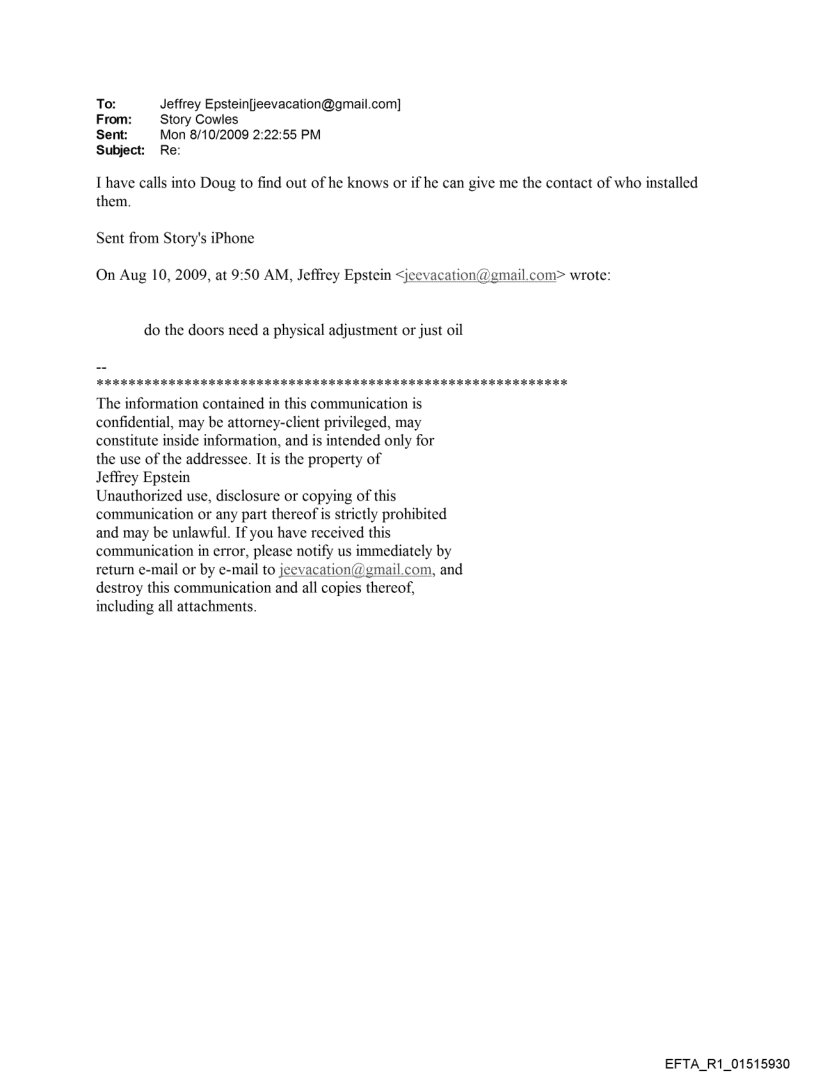 To: Jeffrey Epstein[jeevacation@gmail.com]
From: Story Cowles
Sent: Mon 8/10/2009 2:22:55 PM
Subject: Re:

I have calls into Doug to find out of he knows or if he can give me the contact of who installed them.

Sent from Story's iPhone

On Aug 10, 2009, at 9:50 AM, Jeffrey Epstein <jeevacation@gmail.com> wrote:

do the doors need a physical adjustment or just oil

--
************************************************************
The information contained in this communication is confidential, may be attorney-client privileged, may constitute inside information, and is intended only for the use of the addressee. It is the property of Jeffrey Epstein
Unauthorized use, disclosure or copying of this communication or any part thereof is strictly prohibited and may be unlawful. If you have received this communication in error, please notify us immediately by return e-mail or by e-mail to jeevacation@gmail.com, and destroy this communication and all copies thereof, including all attachments.

EFTA_R1_01515930